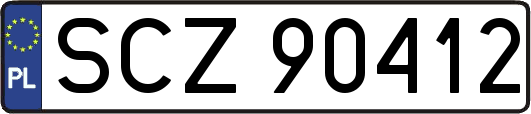 PL
SCZ 90412